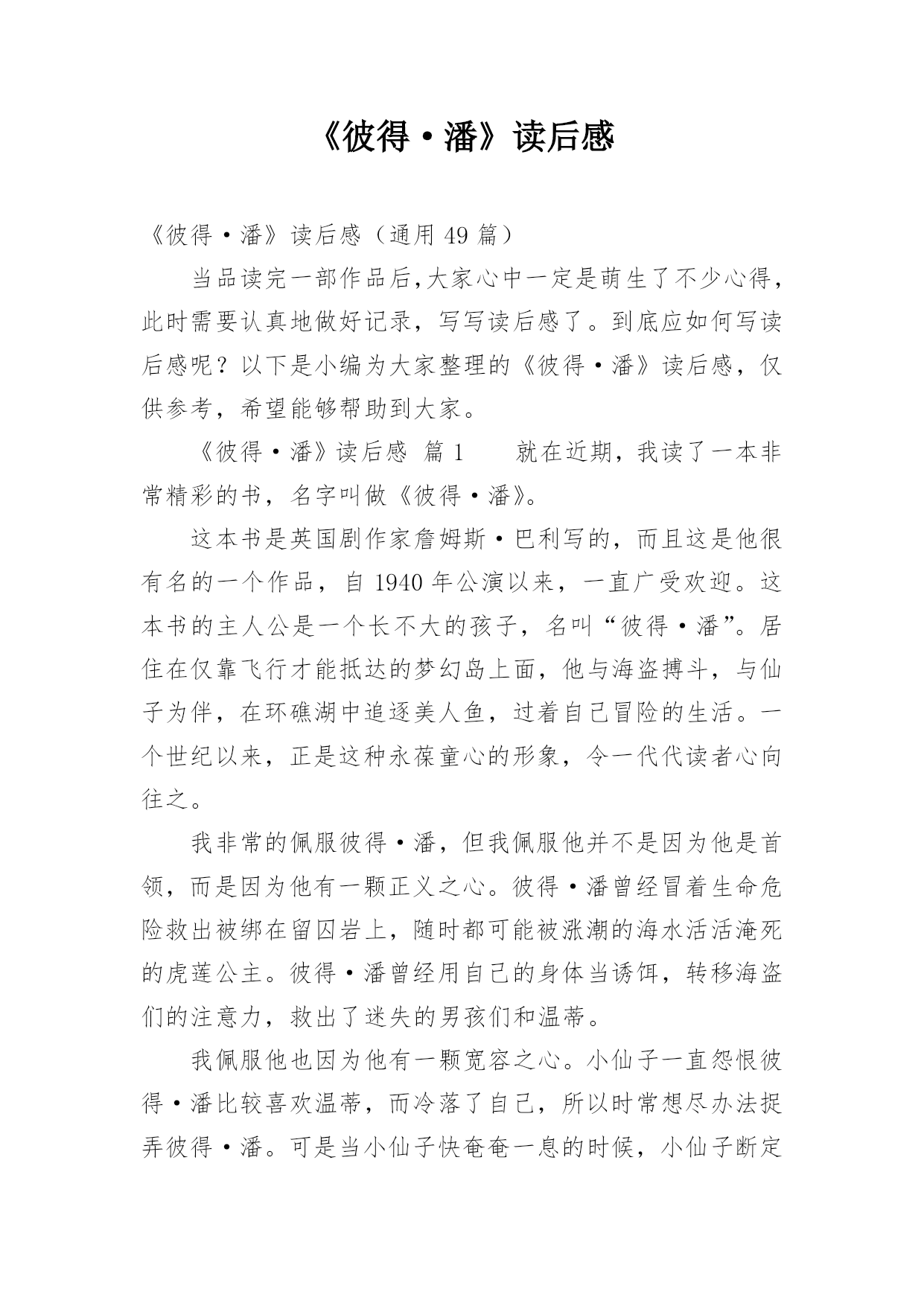 《彼得·潘》读后感

《彼得·潘》读后感（通用 49 篇）

当品读完一部作品后,大家心中一定是萌生了不少心得，此时需要认真地做好记录，写写读后感了。到底应如何写读后感呢？以下是小编为大家整理的《彼得·潘》读后感，仅供参考，希望能够帮助到大家。

《彼得·潘》读后感 篇 1　　就在近期，我读了一本非常精彩的书，名字叫做《彼得·潘》。

这本书是英国剧作家詹姆斯·巴利写的，而且这是他很有名的一个作品，自 1940 年公演以来，一直广受欢迎。这本书的主人公是一个长不大的孩子，名叫“彼得·潘”。居住在仅靠飞行才能抵达的梦幻岛上面，他与海盗搏斗，与仙子为伴，在环礁湖中追逐美人鱼，过着自己冒险的生活。一个世纪以来，正是这种永葆童心的形象，令一代代读者心向往之。

我非常的佩服彼得·潘，但我佩服他并不是因为他是首领，而是因为他有一颗正义之心。彼得·潘曾经冒着生命危险救出被绑在留囚岩上，随时都可能被涨潮的海水活活淹死的虎莲公主。彼得·潘曾经用自己的身体当诱饵，转移海盗们的注意力，救出了迷失的男孩们和温蒂。

我佩服他也因为他有一颗宽容之心。小仙子一直怨恨彼得·潘比较喜欢温蒂，而冷落了自己，所以时常想尽办法捉弄彼得·潘。可是当小仙子快奄奄一息的时候，小仙子断定